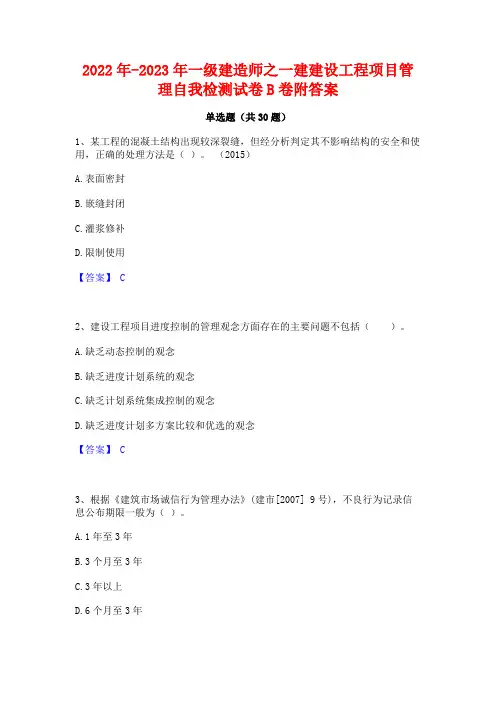 2022 年-2023 年一级建造师之一建建设工程项目管理自我检测试卷 B 卷附答案

单选题（共 30 题）

1、某工程的混凝土结构出现较深裂缝，但经分析判定其不影响结构的安全和使用，正确的处理方法是（ ）。（2015）

A. 表面密封

B. 嵌缝封闭

C. 灌浆修补

D. 限制使用

【答案】 C

2、建设工程项目进度控制的管理观念方面存在的主要问题不包括（　　）。

A. 缺乏动态控制的观念

B. 缺乏进度计划系统的观念

C. 缺乏计划系统集成控制的观念

D. 缺乏进度计划多方案比较和优选的观念

【答案】 C

3、根据《建筑市场诚信行为管理办法》（建市[2007] 9 号），不良行为记录信息公布期限一般为（ ）。

A. 1 年至 3 年

B. 3 个月至 3 年

C. 3 年以上

D. 6 个月至 3 年